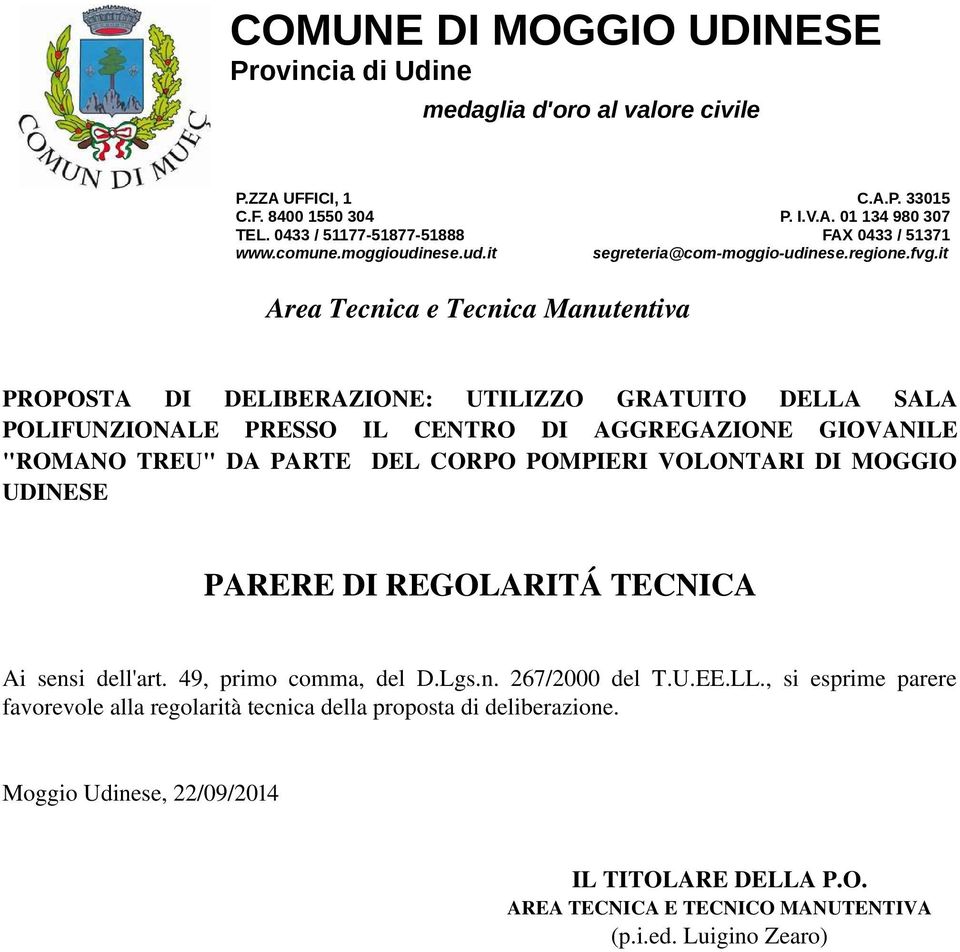 COMUN DI MUEÇ

COMUNE DI MOGGIO UDINESE
Provincia di Udine
medaglia d'oro al valore civile

P.ZZA UFFICI, 1
C.F. 8400 1550 304
TEL. 0433 / 51177-51877-51888
www.comune.moggioudinese.ud.it

C.A.P. 33015
P. I.V.A. 01 134 980 307
FAX 0433 / 51371
segreteria@com-moggio-udinese.regione.fvg.it

Area Tecnica e Tecnica Manutentiva

PROPOSTA DI DELIBERAZIONE: UTILIZZO GRATUITO DELLA SALA POLIFUNZIONALE PRESSO IL CENTRO DI AGGREGAZIONE GIOVANILE "ROMANO TREU" DA PARTE DEL CORPO POMPIERI VOLONTARI DI MOGGIO UDINESE

PARERE DI REGOLARITÁ TECNICA

Ai sensi dell'art. 49, primo comma, del D.Lgs.n. 267/2000 del T.U.EE.LL., si esprime parere favorevole alla regolarità tecnica della proposta di deliberazione.

Moggio Udinese, 22/09/2014

IL TITOLARE DELLA P.O.
AREA TECNICA E TECNICO MANUTENTIVA
(p.i.ed. Luigino Zearo)